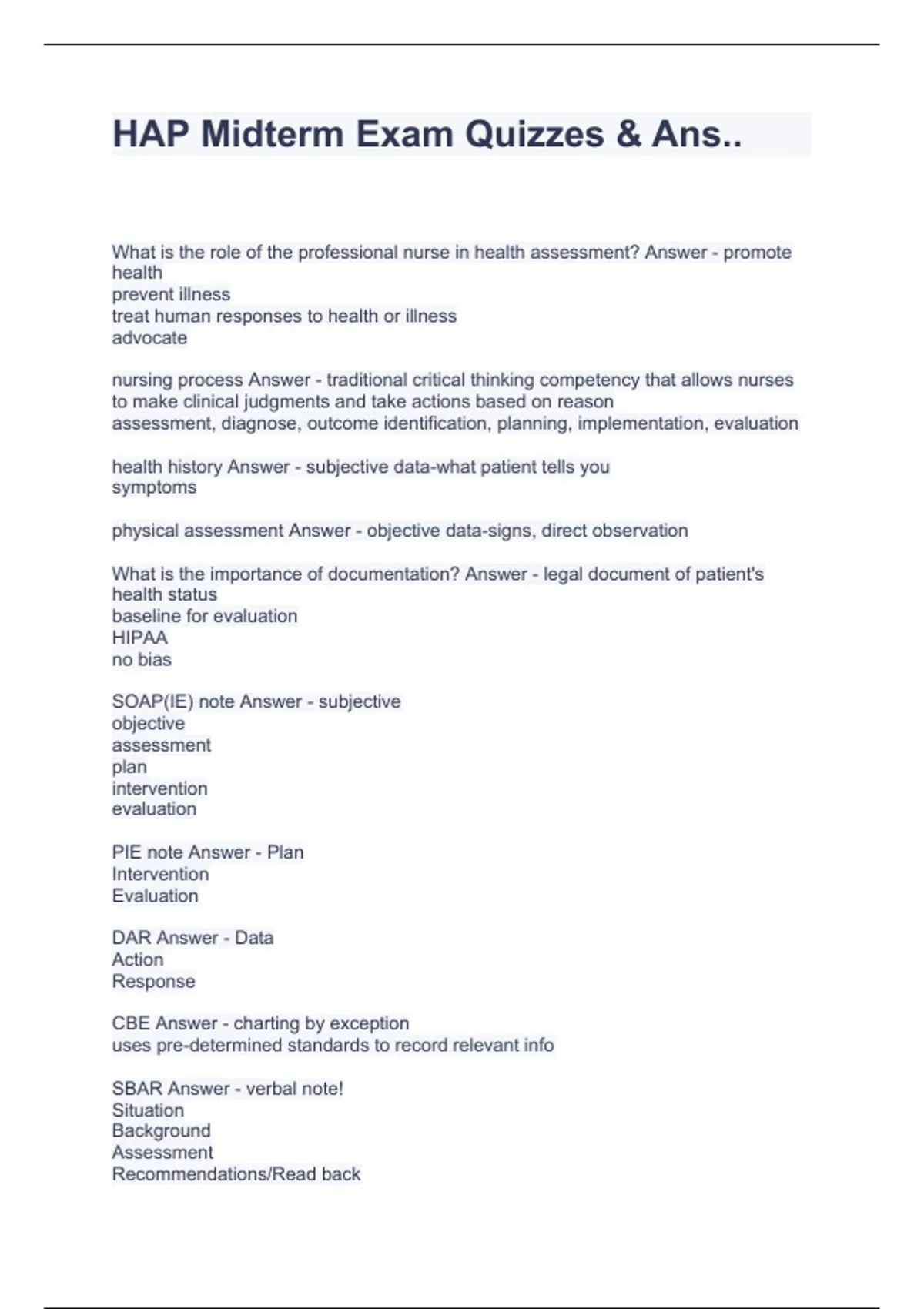 HAP Midterm Exam Quizzes & Ans..

What is the role of the professional nurse in health assessment? Answer - promote health
prevent illness
treat human responses to health or illness
advocate

nursing process Answer - traditional critical thinking competency that allows nurses to make clinical judgments and take actions based on reason
assessment, diagnose, outcome identification, planning, implementation, evaluation

health history Answer - subjective data-what patient tells you
symptoms

physical assessment Answer - objective data-signs, direct observation

What is the importance of documentation? Answer - legal document of patient's health status
baseline for evaluation
HIPAA
no bias

SOAP(IE) note Answer - subjective
objective
assessment
plan
intervention
evaluation

PIE note Answer - Plan
Intervention
Evaluation

DAR Answer - Data
Action
Response

CBE Answer - charting by exception
uses pre-determined standards to record relevant info

SBAR Answer - verbal note!
Situation
Background
Assessment
Recommendations/Read back